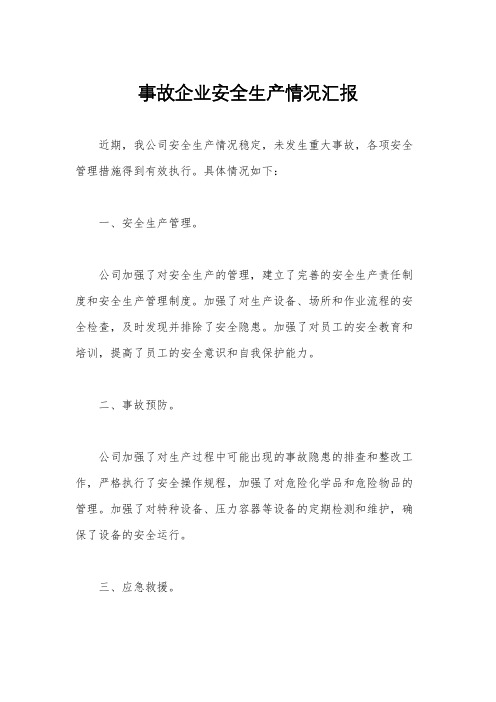 事故企业安全生产情况汇报

近期，我公司安全生产情况稳定，未发生重大事故，各项安全管理措施得到有效执行。具体情况如下：

一、安全生产管理。

公司加强了对安全生产的管理，建立了完善的安全生产责任制度和安全生产管理制度。加强了对生产设备、场所和作业流程的安全检查，及时发现并排除了安全隐患。加强了对员工的安全教育和培训，提高了员工的安全意识和自我保护能力。

二、事故预防。

公司加强了对生产过程中可能出现的事故隐患的排查和整改工作，严格执行了安全操作规程，加强了对危险化学品和危险物品的管理。加强了对特种设备、压力容器等设备的定期检测和维护，确保了设备的安全运行。

三、应急救援。